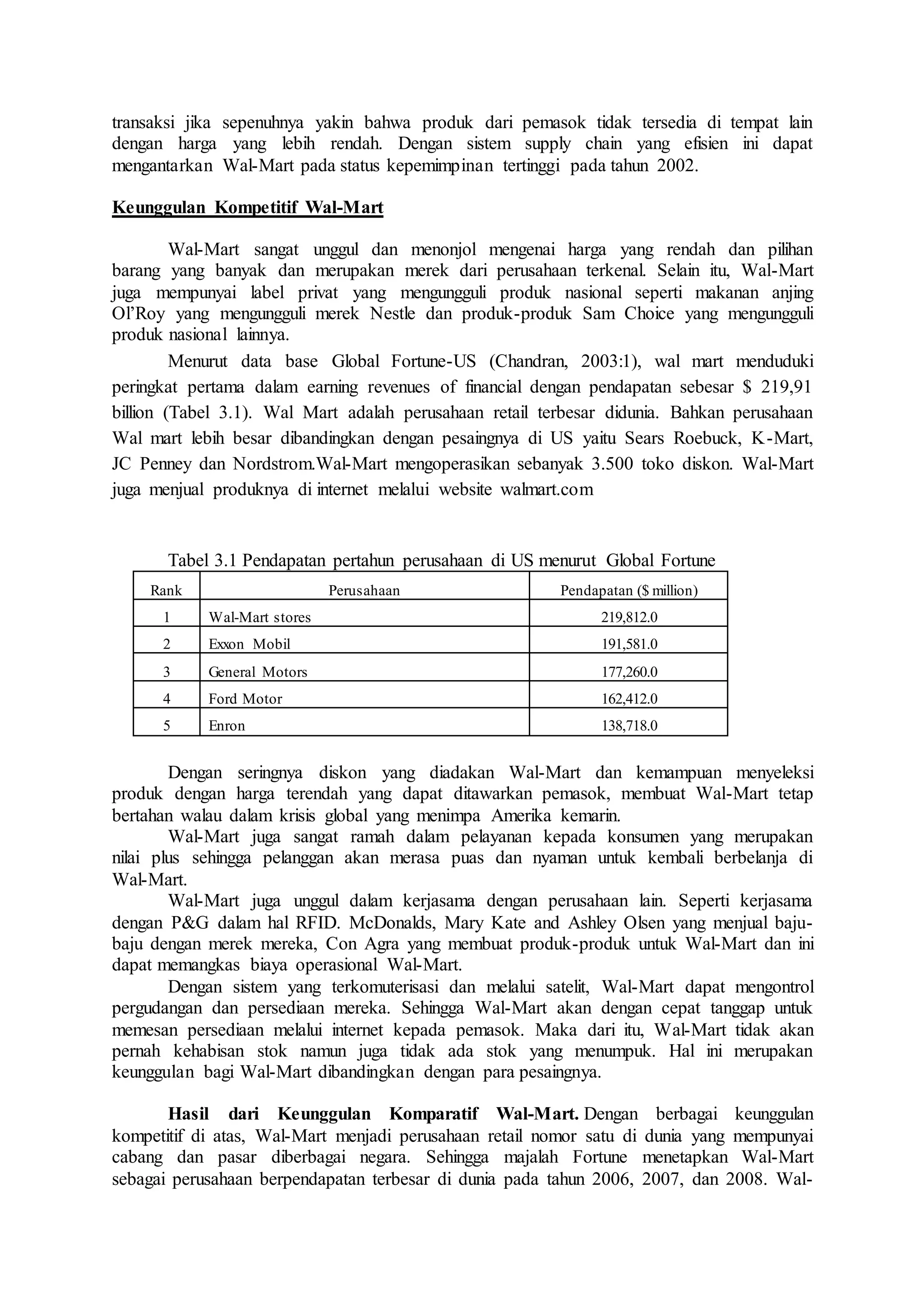 transaksi jika sepenuhnya yakin bahwa produk dari pemasok tidak tersedia di tempat lain dengan harga yang lebih rendah. Dengan sistem supply chain yang efisien ini dapat mengantarkan Wal-Mart pada status kepemimpinan tertinggi pada tahun 2002.

Keunggulan Kompetitif Wal-Mart

Wal-Mart sangat unggul dan menonjol mengenai harga yang rendah dan pilihan barang yang banyak dan merupakan merek dari perusahaan terkenal. Selain itu, Wal-Mart juga mempunyai label privat yang mengungguli produk nasional seperti makanan anjing Ol'Roy yang mengungguli merek Nestle dan produk-produk Sam Choice yang mengungguli produk nasional lainnya.

Menurut data base Global Fortune-US (Chandran, 2003:1), wal mart menduduki peringkat pertama dalam earning revenues of financial dengan pendapatan sebesar $ 219,91 billion (Tabel 3.1). Wal Mart adalah perusahaan retail terbesar didunia. Bahkan perusahaan Wal mart lebih besar dibandingkan dengan pesaingnya di US yaitu Sears Roebuck, K-Mart, JC Penney dan Nordstrom.Wal-Mart mengoperasikan sebanyak 3.500 toko diskon. Wal-Mart juga menjual produknya di internet melalui website walmart.com

Tabel 3.1 Pendapatan pertahun perusahaan di US menurut Global Fortune

| Rank | Perusahaan | Pendapatan ($ million) |
|---|---|---|
| 1 | Wal-Mart stores | 219,812.0 |
| 2 | Exxon Mobil | 191,581.0 |
| 3 | General Motors | 177,260.0 |
| 4 | Ford Motor | 162,412.0 |
| 5 | Enron | 138,718.0 |

Dengan seringnya diskon yang diadakan Wal-Mart dan kemampuan menyeleksi produk dengan harga terendah yang dapat ditawarkan pemasok, membuat Wal-Mart tetap bertahan walau dalam krisis global yang menimpa Amerika kemarin.

Wal-Mart juga sangat ramah dalam pelayanan kepada konsumen yang merupakan nilai plus sehingga pelanggan akan merasa puas dan nyaman untuk kembali berbelanja di Wal-Mart.

Wal-Mart juga unggul dalam kerjasama dengan perusahaan lain. Seperti kerjasama dengan P&G dalam hal RFID. McDonalds, Mary Kate and Ashley Olsen yang menjual baju-baju dengan merek mereka, Con Agra yang membuat produk-produk untuk Wal-Mart dan ini dapat memangkas biaya operasional Wal-Mart.

Dengan sistem yang terkomuterisasi dan melalui satelit, Wal-Mart dapat mengontrol pergudangan dan persediaan mereka. Sehingga Wal-Mart akan dengan cepat tanggap untuk memesan persediaan melalui internet kepada pemasok. Maka dari itu, Wal-Mart tidak akan pernah kehabisan stok namun juga tidak ada stok yang menumpuk. Hal ini merupakan keunggulan bagi Wal-Mart dibandingkan dengan para pesaingnya.

Hasil dari Keunggulan Komparatif Wal-Mart. Dengan berbagai keunggulan kompetitif di atas, Wal-Mart menjadi perusahaan retail nomor satu di dunia yang mempunyai cabang dan pasar diberbagai negara. Sehingga majalah Fortune menetapkan Wal-Mart sebagai perusahaan berpendapatan terbesar di dunia pada tahun 2006, 2007, dan 2008. Wal-